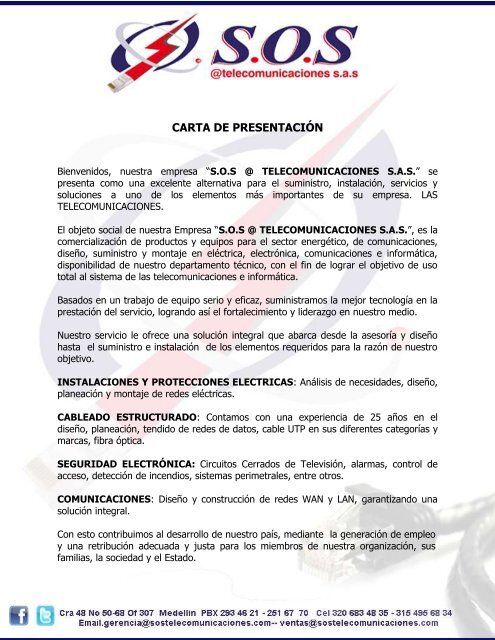 S.O.S
@telecomunicaciones s.a.s

CARTA DE PRESENTACIÓN

Bienvenidos, nuestra empresa "S.O.S @ TELECOMUNICACIONES S.A.S." se presenta como una excelente alternativa para el suministro, instalación, servicios y soluciones a uno de los elementos más importantes de su empresa. LAS TELECOMUNICACIONES.

El objeto social de nuestra Empresa "S.O.S @ TELECOMUNICACIONES S.A.S.", es la comercialización de productos y equipos para el sector energético, de comunicaciones, diseño, suministro y montaje en eléctrica, electrónica, comunicaciones e informática, disponibilidad de nuestro departamento técnico, con el fin de lograr el objetivo de uso total al sistema de las telecomunicaciones e informática.

Basados en un trabajo de equipo serio y eficaz, suministramos la mejor tecnología en la prestación del servicio, logrando así el fortalecimiento y liderazgo en nuestro medio.

Nuestro servicio le ofrece una solución integral que abarca desde la asesoría y diseño hasta el suministro e instalación de los elementos requeridos para la razón de nuestro objetivo.

INSTALACIONES Y PROTECCIONES ELECTRICAS: Análisis de necesidades, diseño, planeación y montaje de redes eléctricas.

CABLEADO ESTRUCTURADO: Contamos con una experiencia de 25 años en el diseño, planeación, tendido de redes de datos, cable UTP en sus diferentes categorías y marcas, fibra óptica.

SEGURIDAD ELECTRÓNICA: Circuitos Cerrados de Televisión, alarmas, control de acceso, detección de incendios, sistemas perimetrales, entre otros.

COMUNICACIONES: Diseño y construcción de redes WAN y LAN, garantizando una solución integral.

Con esto contribuimos al desarrollo de nuestro país, mediante la generación de empleo y una retribución adecuada y justa para los miembros de nuestra organización, sus familias, la sociedad y el Estado.

Cra 48 No 50-68 Of 307 Medellin PBX 293 46 21 - 251 67 70 Cel 320 683 48 35 - 316 495 68 34
Email.gerencia@sostelecomunicaciones.com-- ventas@sostelecomunicaciones.com